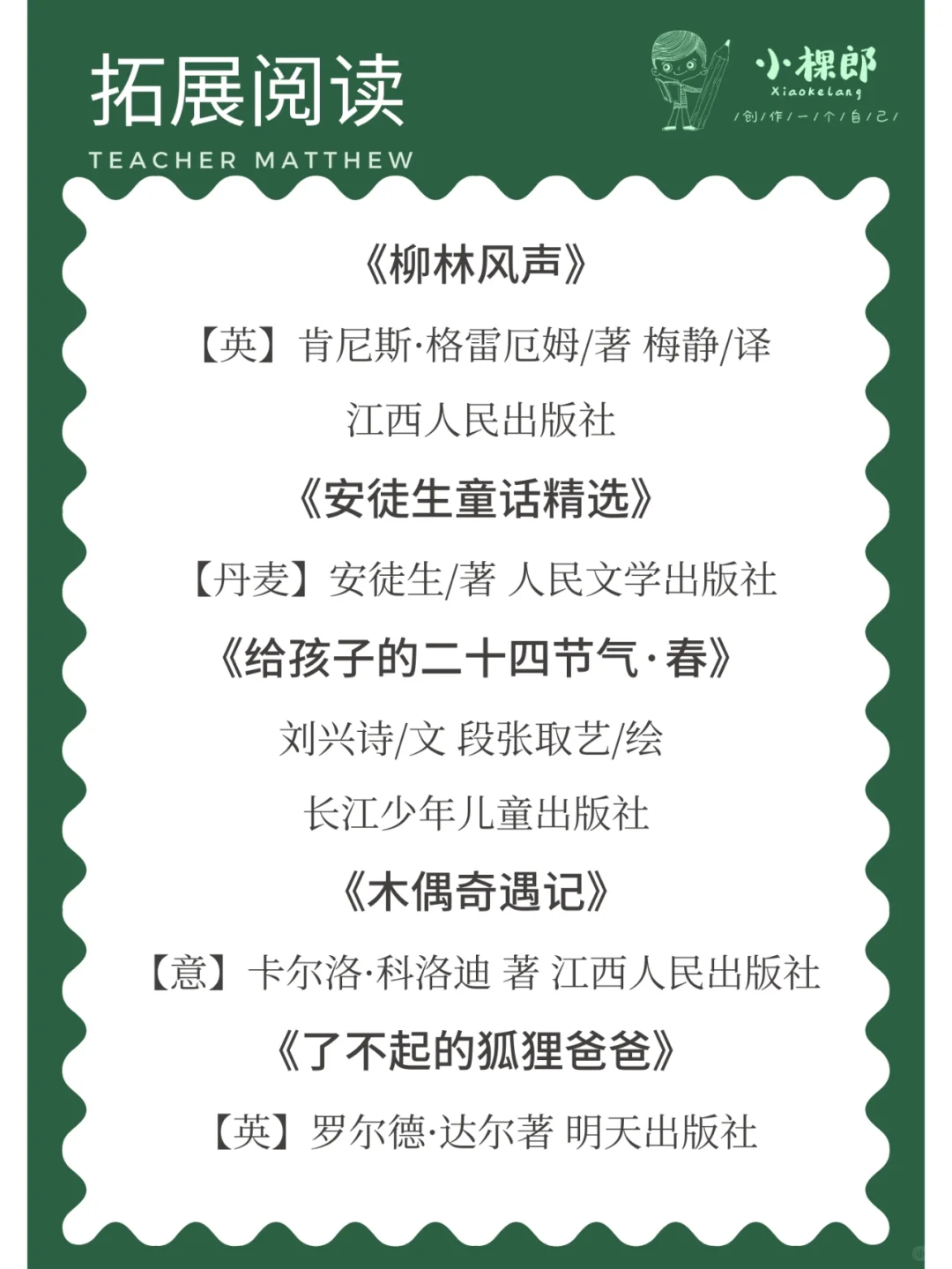 拓展阅读

TEACHER MATTHEW

小棵郎
Xiaokelang
/创/作/一/个/自/己/

《柳林风声》

【英】肯尼斯·格雷厄姆/著 梅静/译

江西人民出版社

《安徒生童话精选》

【丹麦】安徒生/著 人民文学出版社

《给孩子的二十四节气·春》

刘兴诗/文 段张取艺/绘

长江少年儿童出版社

《木偶奇遇记》

【意】卡尔洛·科洛迪 著 江西人民出版社

《了不起的狐狸爸爸》

【英】罗尔德·达尔著 明天出版社